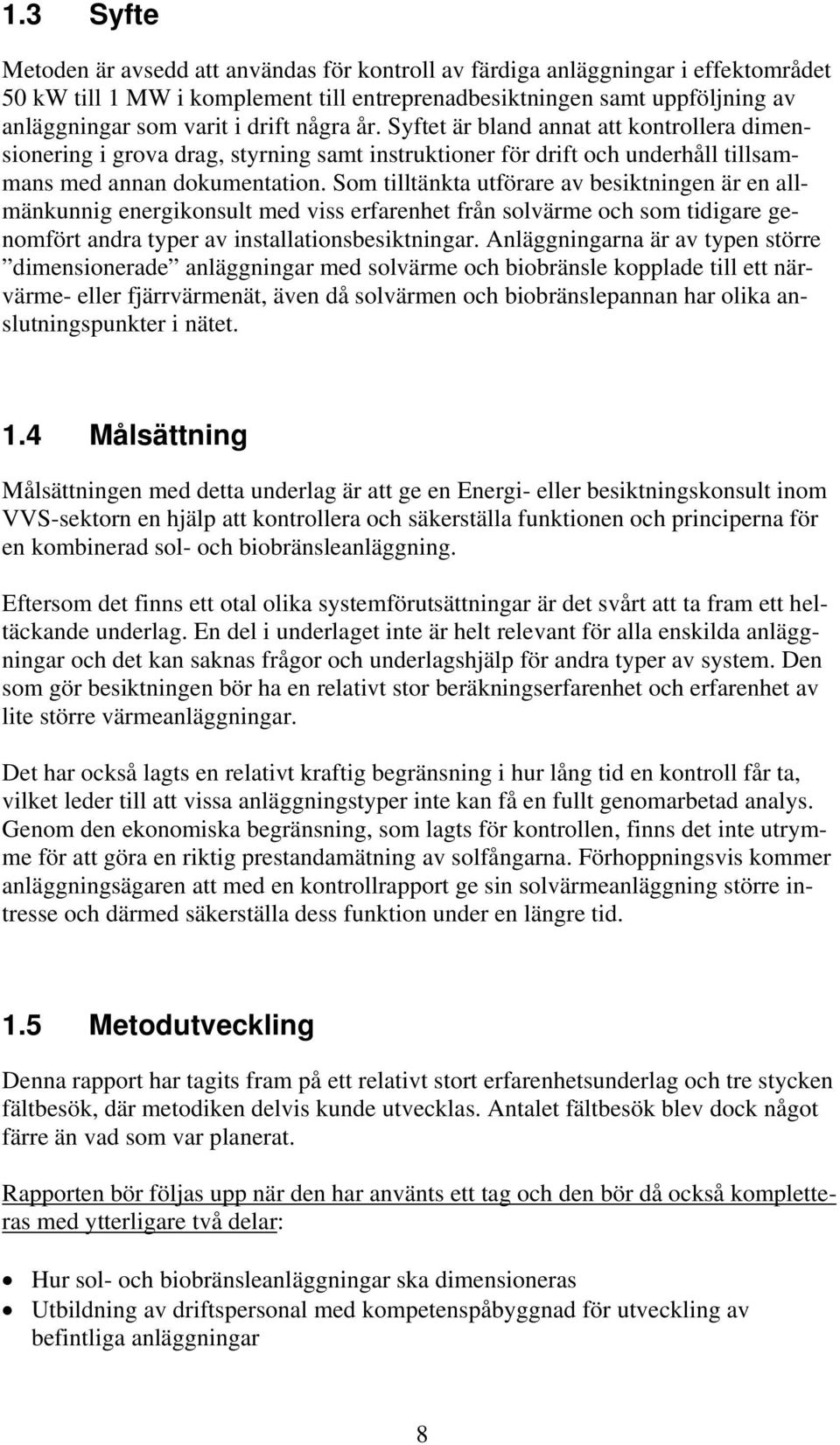 1.3 Syfte

Metoden är avsedd att användas för kontroll av färdiga anläggningar i effektområdet 50 kW till 1 MW i komplement till entreprenadbesiktningen samt uppföljning av anläggningar som varit i drift några år. Syftet är bland annat att kontrollera dimensionering i grova drag, styrning samt instruktioner för drift och underhåll tillsammans med annan dokumentation. Som tilltänkta utförare av besiktningen är en allmänkunnig energikonsult med viss erfarenhet från solvärme och som tidigare genomfört andra typer av installationsbesiktningar. Anläggningarna är av typen större ”dimensionerade” anläggningar med solvärme och biobränsle kopplade till ett närvärme- eller fjärrvärmenät, även då solvärmen och biobränslepannan har olika anslutningspunkter i nätet.

1.4 Målsättning

Målsättningen med detta underlag är att ge en Energi- eller besiktningskonsult inom VVS-sektorn en hjälp att kontrollera och säkerställa funktionen och principerna för en kombinerad sol- och biobränsleanläggning.

Eftersom det finns ett otal olika systemförutsättningar är det svårt att ta fram ett heltäckande underlag. En del i underlaget inte är helt relevant för alla enskilda anläggningar och det kan saknas frågor och underlagshjälp för andra typer av system. Den som gör besiktningen bör ha en relativt stor beräkningserfarenhet och erfarenhet av lite större värmeanläggningar.

Det har också lagts en relativt kraftig begränsning i hur lång tid en kontroll får ta, vilket leder till att vissa anläggningstyper inte kan få en fullt genomarbetad analys. Genom den ekonomiska begränsning, som lagts för kontrollen, finns det inte utrymme för att göra en riktig prestandamätning av solfångarna. Förhoppningsvis kommer anläggningsägaren att med en kontrollrapport ge sin solvärmeanläggning större intresse och därmed säkerställa dess funktion under en längre tid.

1.5 Metodutveckling

Denna rapport har tagits fram på ett relativt stort erfarenhetsunderlag och tre stycken fältbesök, där metodiken delvis kunde utvecklas. Antalet fältbesök blev dock något färre än vad som var planerat.

Rapporten bör följas upp när den har använts ett tag och den bör då också kompletteras med ytterligare två delar:

• Hur sol- och biobränsleanläggningar ska dimensioneras
• Utbildning av driftspersonal med kompetenspåbyggnad för utveckling av befintliga anläggningar

8